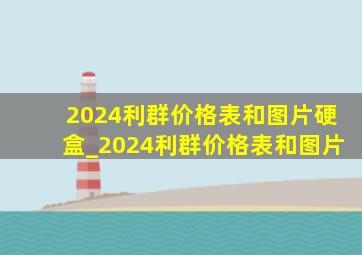 2024利群价格表和图片硬盒_2024利群价格表和图片